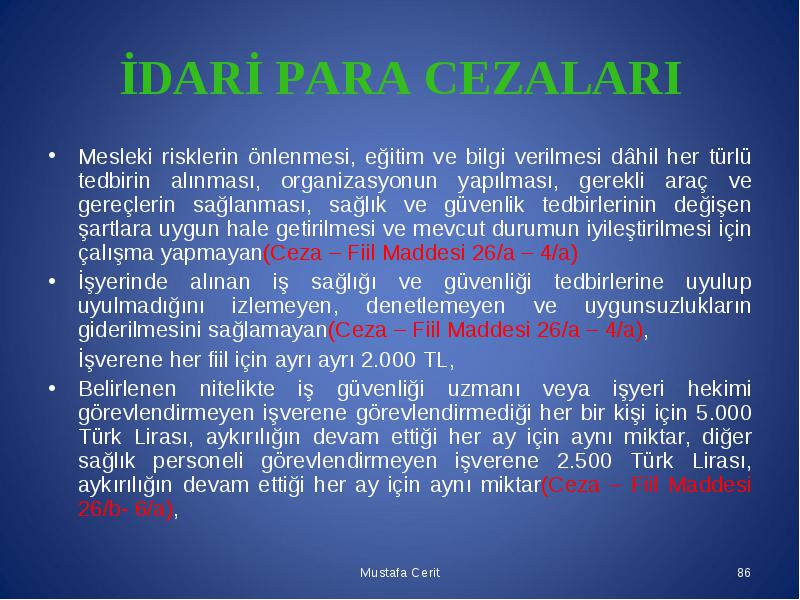 İDARİ PARA CEZALARI

• Mesleki risklerin önlenmesi, eğitim ve bilgi verilmesi dâhil her türlü tedbirin alınması, organizasyonun yapılması, gerekli araç ve gereçlerin sağlanması, sağlık ve güvenlik tedbirlerinin değişen şartlara uygun hale getirilmesi ve mevcut durumun iyileştirilmesi için çalışma yapmayan(Ceza – Fiil Maddesi 26/a – 4/a)

• İşyerinde alınan iş sağlığı ve güvenliği tedbirlerine uyulup uyulmadığını izlemeyen, denetlemeyen ve uygunsuzlukların giderilmesini sağlamayan(Ceza – Fiil Maddesi 26/a – 4/a),

İşverene her fiil için ayrı ayrı 2.000 TL,

• Belirlenen nitelikte iş güvenliği uzmanı veya işyeri hekimi görevlendirmeyen işverene görevlendirmediği her bir kişi için 5.000 Türk Lirası, aykırılığın devam ettiği her ay için aynı miktar, diğer sağlık personeli görevlendirmeyen işverene 2.500 Türk Lirası, aykırılığın devam ettiği her ay için aynı miktar(Ceza – Fiil Maddesi 26/b- 6/a),

Mustafa Cerit

86